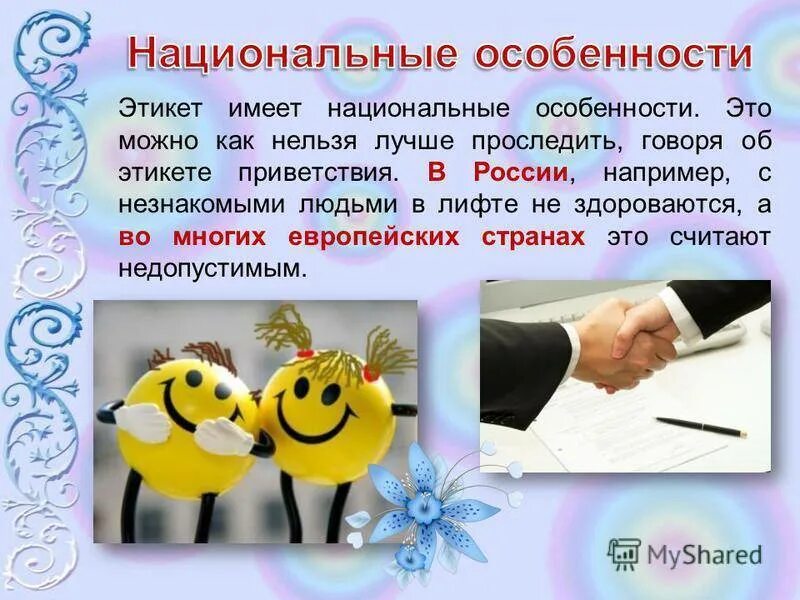 Национальные особенности

Этикет имеет национальные особенности. Это можно как нельзя лучше проследить, говоря об этикете приветствия. В России, например, с незнакомыми людьми в лифте не здороваются, а во многих европейских странах это считают недопустимым.

MyShared